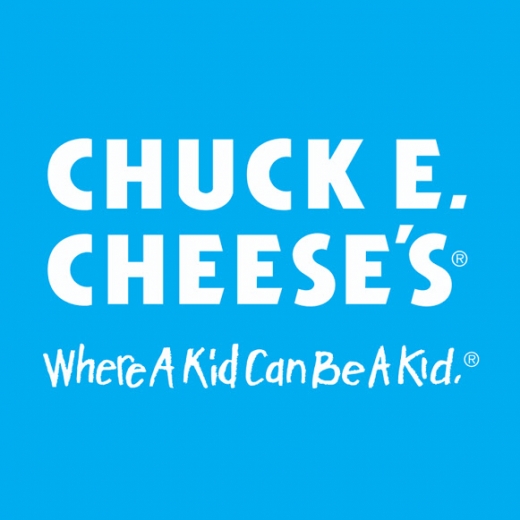 CHUCK E.
CHEESE'S®

Where A Kid Can Be A Kid.®